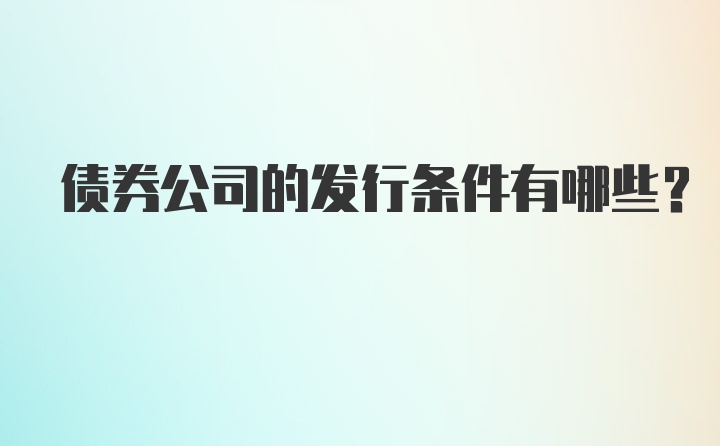 债券公司的发行条件有哪些？